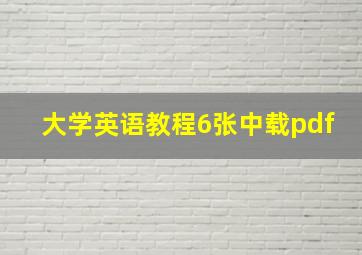 大学英语教程6张中载pdf